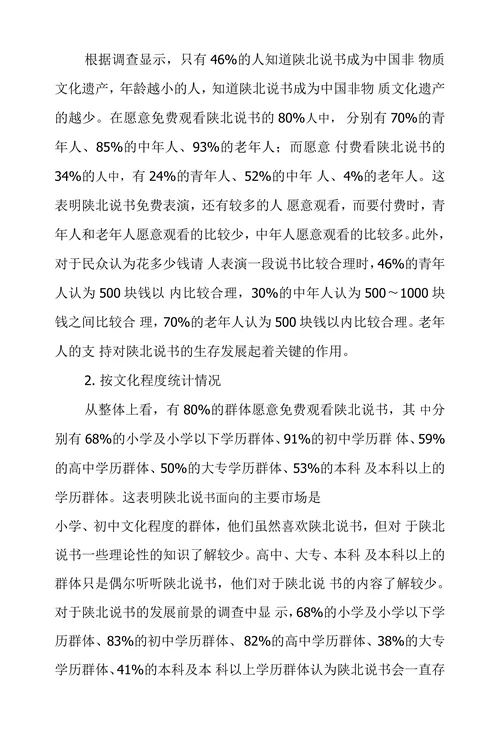 根据调查显示，只有 46%的人知道陕北说书成为中国非 物质文化遗产，年龄越小的人，知道陕北说书成为中国非物 质文化遗产的越少。在愿意免费观看陕北说书的 80%人中， 分别有 70%的青年人、85%的中年人、93%的老年人；而愿意 付费看陕北说书的 34%的人中，有 24%的青年人、52%的中年 人、4%的老年人。这表明陕北说书免费表演，还有较多的人 愿意观看，而要付费时，青年人和老年人愿意观看的比较少，中年人愿意观看的比较多。此外，对于民众认为花多少钱请 人表演一段说书比较合理时，46%的青年人认为 500 块钱以 内比较合理，30%的中年人认为 500～1000 块钱之间比较合 理，70%的老年人认为 500 块钱以内比较合理。老年人的支 持对陕北说书的生存发展起着关键的作用。

2. 按文化程度统计情况

从整体上看，有 80%的群体愿意免费观看陕北说书，其 中分别有 68%的小学及小学以下学历群体、91%的初中学历群 体、59%的高中学历群体、50%的大专学历群体、53%的本科 及本科以上的学历群体。这表明陕北说书面向的主要市场是

小学、初中文化程度的群体，他们虽然喜欢陕北说书，但对 于陕北说书一些理论性的知识了解较少。高中、大专、本科 及本科以上的群体只是偶尔听听陕北说书，他们对于陕北说 书的内容了解较少。对于陕北说书的发展前景的调查中显 示，68%的小学及小学以下学历群体、83%的初中学历群体、82%的高中学历群体、38%的大专学历群体、41%的本科及本 科以上学历群体认为陕北说书会一直存